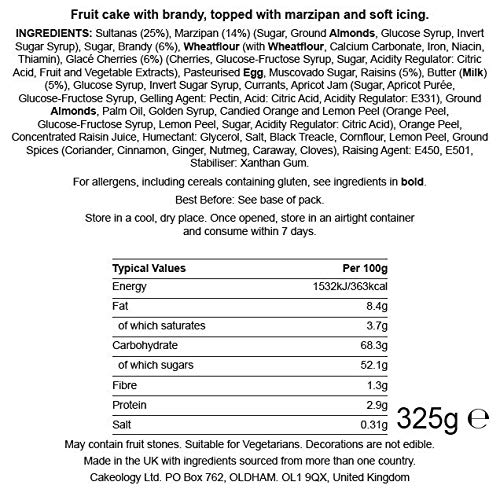 Fruit cake with brandy, topped with marzipan and soft icing.

INGREDIENTS: Sultanas (25%), Marzipan (14%) (Sugar, Ground Almonds, Glucose Syrup, Invert Sugar Syrup), Sugar, Brandy (6%), Wheatflour (with Wheatflour, Calcium Carbonate, Iron, Niacin, Thiamin), Glacé Cherries (6%) (Cherries, Glucose-Fructose Syrup, Sugar, Acidity Regulator: Citric Acid, Fruit and Vegetable Extracts), Pasteurised Egg, Muscovado Sugar, Raisins (5%), Butter (Milk) (5%), Glucose Syrup, Invert Sugar Syrup, Currants, Apricot Jam (Sugar, Apricot Purée, Glucose-Fructose Syrup, Gelling Agent: Pectin, Acid: Citric Acid, Acidity Regulator: E331), Ground Almonds, Palm Oil, Golden Syrup, Candied Orange and Lemon Peel (Orange Peel, Glucose-Fructose Syrup, Lemon Peel, Sugar, Acidity Regulator: Citric Acid), Orange Peel, Concentrated Raisin Juice, Humectant: Glycerol, Salt, Black Treacle, Cornflour, Lemon Peel, Ground Spices (Coriander, Cinnamon, Ginger, Nutmeg, Caraway, Cloves), Raising Agent: E450, E501, Stabiliser: Xanthan Gum.

For allergens, including cereals containing gluten, see ingredients in bold.

Best Before: See base of pack.

Store in a cool, dry place. Once opened, store in an airtight container and consume within 7 days.

| Typical Values | Per 100g |
|---|---|
| Energy | 1532kJ/363kcal |
| Fat | 8.4g |
| of which saturates | 3.7g |
| Carbohydrate | 68.3g |
| of which sugars | 52.1g |
| Fibre | 1.3g |
| Protein | 2.9g |
| Salt | 0.31g |

325g ℮

May contain fruit stones. Suitable for Vegetarians. Decorations are not edible.

Made in the UK with ingredients sourced from more than one country.

Cakeology Ltd. PO Box 762, OLDHAM. OL1 9QX, United Kingdom